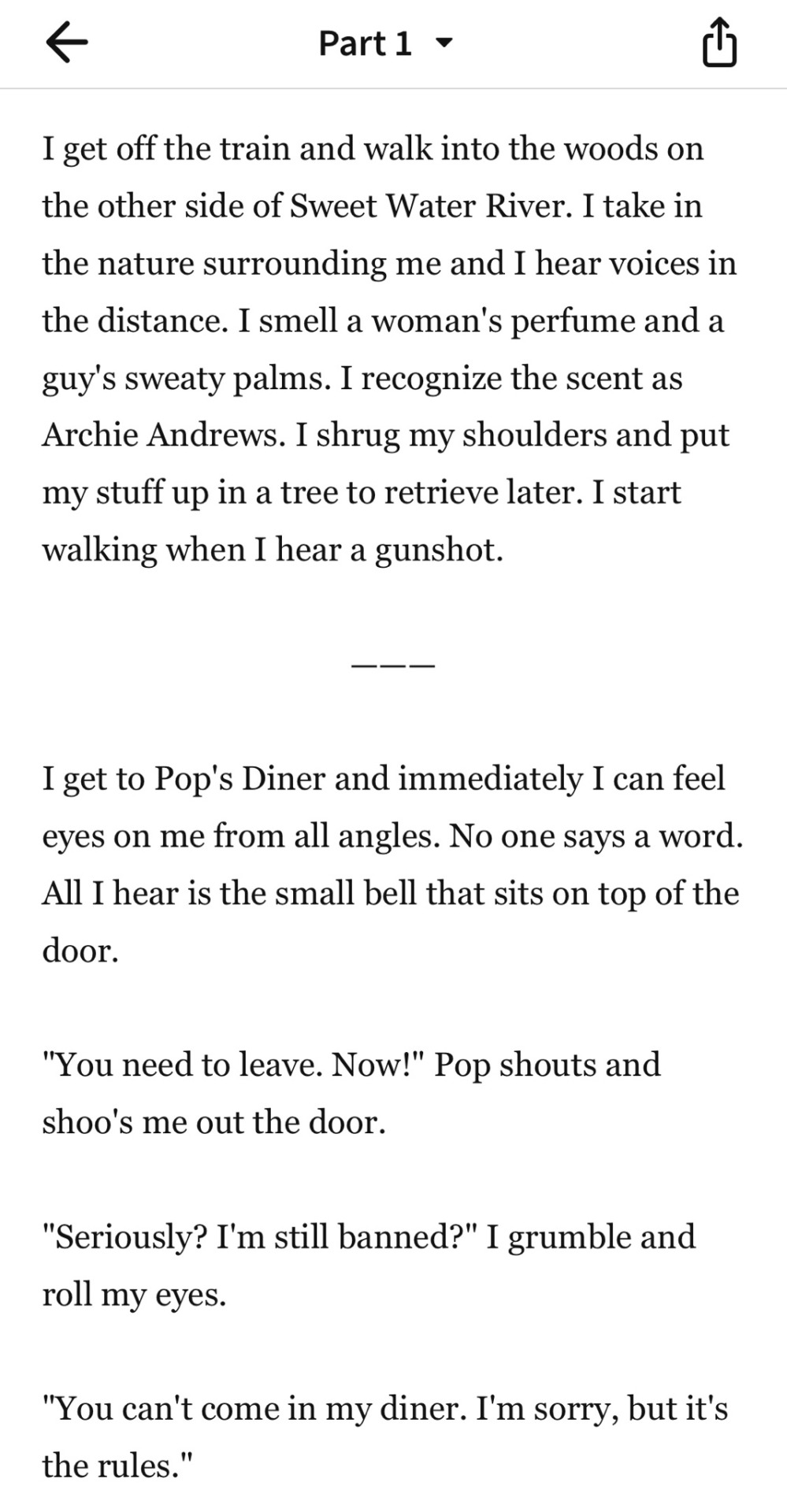 Part 1

I get off the train and walk into the woods on the other side of Sweet Water River. I take in the nature surrounding me and I hear voices in the distance. I smell a woman's perfume and a guy's sweaty palms. I recognize the scent as Archie Andrews. I shrug my shoulders and put my stuff up in a tree to retrieve later. I start walking when I hear a gunshot.

———

I get to Pop's Diner and immediately I can feel eyes on me from all angles. No one says a word. All I hear is the small bell that sits on top of the door.

"You need to leave. Now!" Pop shouts and shoo's me out the door.

"Seriously? I'm still banned?" I grumble and roll my eyes.

"You can't come in my diner. I'm sorry, but it's the rules."